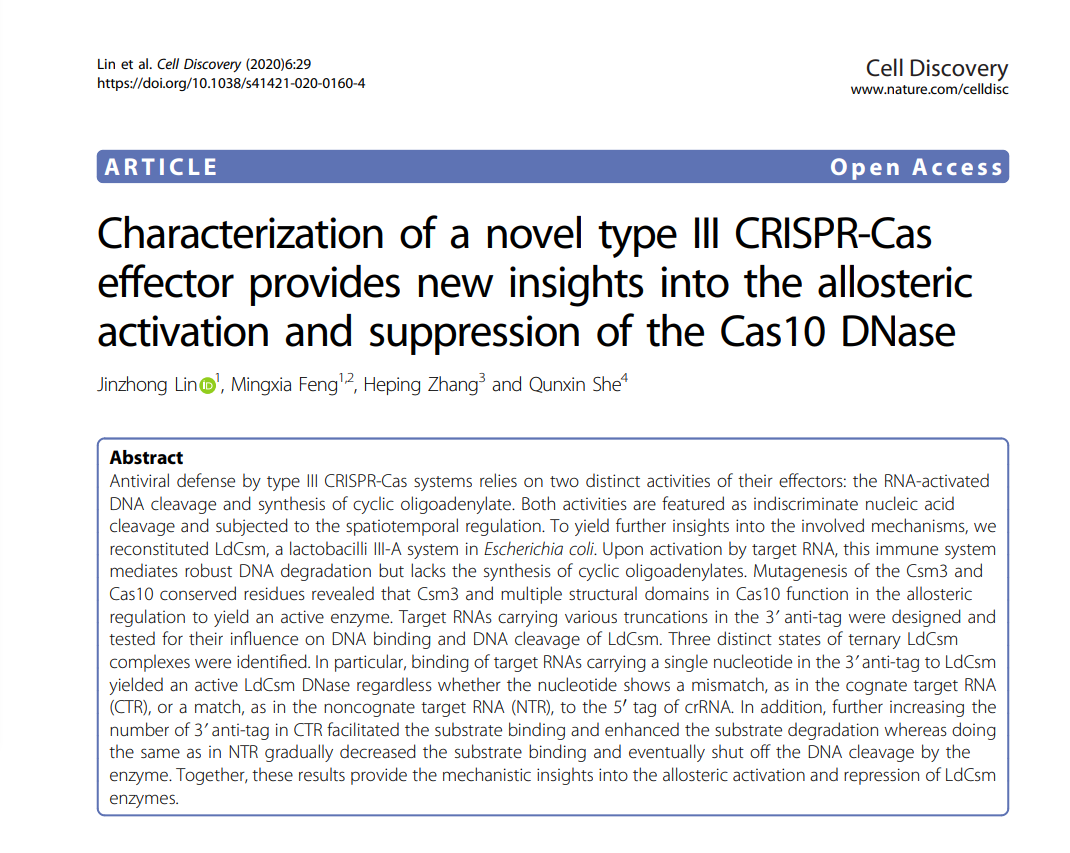 Lin et al. Cell Discovery (2020)6:29
https://doi.org/10.1038/s41421-020-0160-4

Cell Discovery
www.nature.com/celldisc

ARTICLE

Open Access

Characterization of a novel type III CRISPR-Cas effector provides new insights into the allosteric activation and suppression of the Cas10 DNase

Jinzhong Lin$^{1}$, Mingxia Feng$^{1,2}$, Heping Zhang$^{3}$ and Qunxin She$^{4}$

Abstract
Antiviral defense by type III CRISPR-Cas systems relies on two distinct activities of their effectors: the RNA-activated DNA cleavage and synthesis of cyclic oligoadenylate. Both activities are featured as indiscriminate nucleic acid cleavage and subjected to the spatiotemporal regulation. To yield further insights into the involved mechanisms, we reconstituted LdCsm, a lactobacilli III-A system in Escherichia coli. Upon activation by target RNA, this immune system mediates robust DNA degradation but lacks the synthesis of cyclic oligoadenylates. Mutagenesis of the Csm3 and Cas10 conserved residues revealed that Csm3 and multiple structural domains in Cas10 function in the allosteric regulation to yield an active enzyme. Target RNAs carrying various truncations in the 3′ anti-tag were designed and tested for their influence on DNA binding and DNA cleavage of LdCsm. Three distinct states of ternary LdCsm complexes were identified. In particular, binding of target RNAs carrying a single nucleotide in the 3′ anti-tag to LdCsm yielded an active LdCsm DNase regardless whether the nucleotide shows a mismatch, as in the cognate target RNA (CTR), or a match, as in the noncognate target RNA (NTR), to the 5′ tag of crRNA. In addition, further increasing the number of 3′ anti-tag in CTR facilitated the substrate binding and enhanced the substrate degradation whereas doing the same as in NTR gradually decreased the substrate binding and eventually shut off the DNA cleavage by the enzyme. Together, these results provide the mechanistic insights into the allosteric activation and repression of LdCsm enzymes.